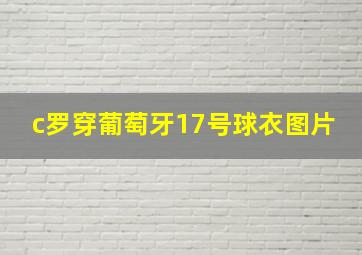 c罗穿葡萄牙17号球衣图片